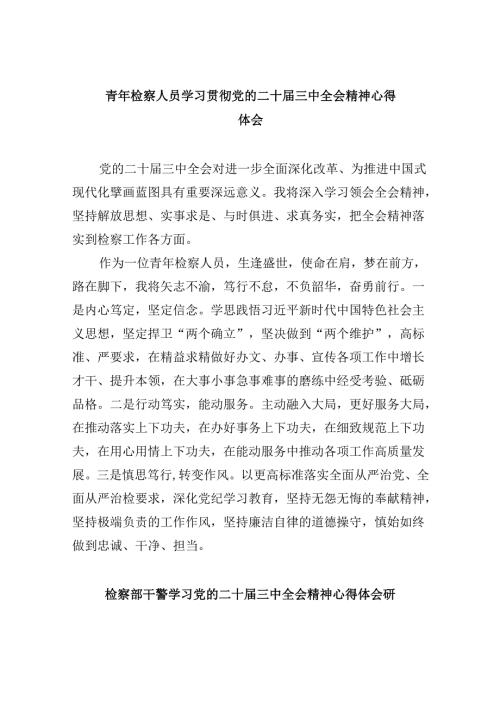 青年检察人员学习贯彻党的二十届三中全会精神心得体会

党的二十届三中全会对进一步全面深化改革、为推进中国式现代化擘画蓝图具有重要深远意义。我将深入学习领会全会精神，坚持解放思想、实事求是、与时俱进、求真务实，把全会精神落实到检察工作各方面。

作为一位青年检察人员，生逢盛世，使命在肩，梦在前方，路在脚下，我将矢志不渝，笃行不怠，不负韶华，奋勇前行。一是内心笃定，坚定信念。学思践悟习近平新时代中国特色社会主义思想，坚定捍卫“两个确立”，坚决做到“两个维护”，高标准、严要求，在精益求精做好办文、办事、宣传各项工作中增长才干、提升本领，在大事小事急事难事的磨练中经受考验、砥砺品格。二是行动笃实，能动服务。主动融入大局，更好服务大局，在推动落实上下功夫，在办好事务上下功夫，在细致规范上下功夫，在用心用情上下功夫，在能动服务中推动各项工作高质量发展。三是慎思笃行，转变作风。以更高标准落实全面从严治党、全面从严治检要求，深化党纪学习教育，坚持无怨无悔的奉献精神，坚持极端负责的工作作风，坚持廉洁自律的道德操守，慎始如终做到忠诚、干净、担当。

检察部干警学习党的二十届三中全会精神心得体会研